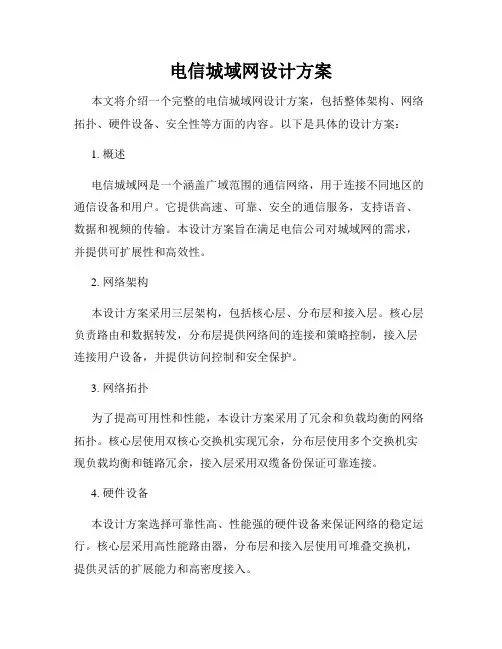 电信城域网设计方案

本文将介绍一个完整的电信城域网设计方案，包括整体架构、网络拓扑、硬件设备、安全性等方面的内容。以下是具体的设计方案：

1. 概述

电信城域网是一个涵盖广域范围的通信网络，用于连接不同地区的通信设备和用户。它提供高速、可靠、安全的通信服务，支持语音、数据和视频的传输。本设计方案旨在满足电信公司对城域网的需求，并提供可扩展性和高效性。

2. 网络架构

本设计方案采用三层架构，包括核心层、分布层和接入层。核心层负责路由和数据转发，分布层提供网络间的连接和策略控制，接入层连接用户设备，并提供访问控制和安全保护。

3. 网络拓扑

为了提高可用性和性能，本设计方案采用了冗余和负载均衡的网络拓扑。核心层使用双核心交换机实现冗余，分布层使用多个交换机实现负载均衡和链路冗余，接入层采用双缆备份保证可靠连接。

4. 硬件设备

本设计方案选择可靠性高、性能强的硬件设备来保证网络的稳定运行。核心层采用高性能路由器，分布层和接入层使用可堆叠交换机，提供灵活的扩展能力和高密度接入。